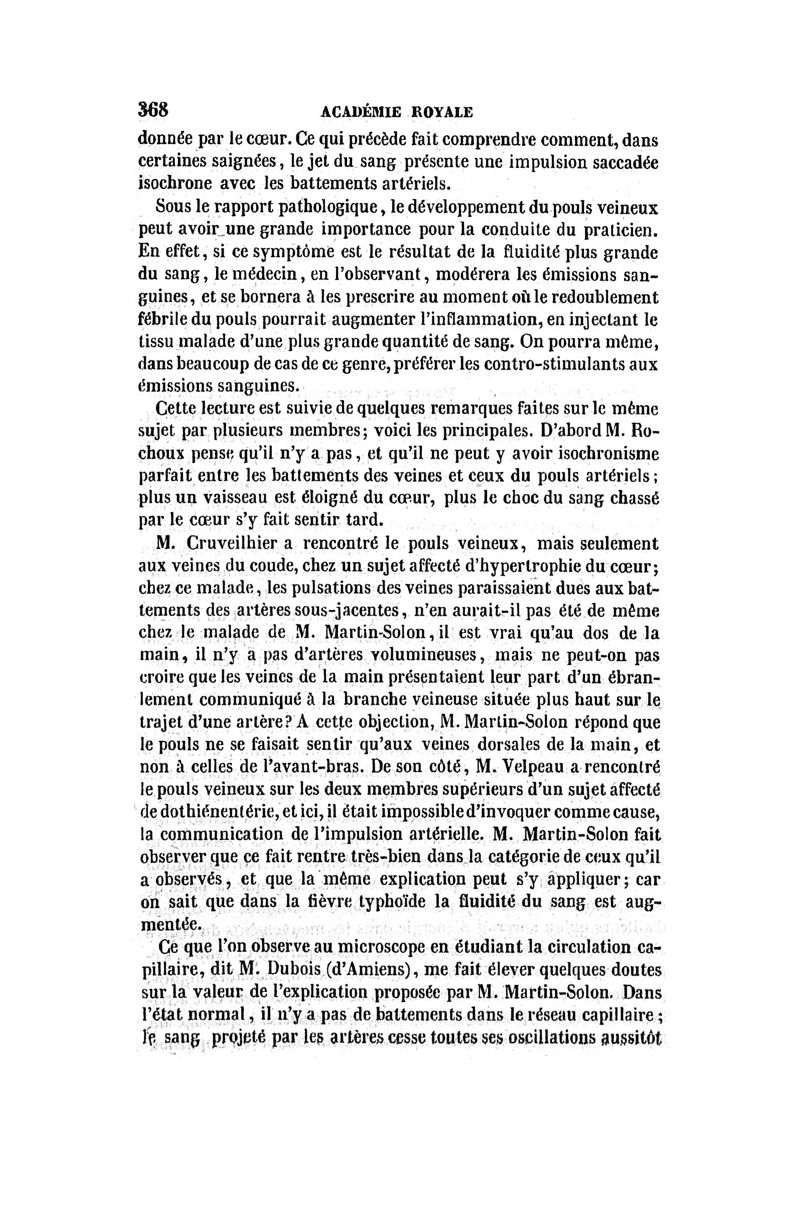 368 ACADÉMIE ROYALE

donnée par le cœur. Ce qui précède fait comprendre comment, dans certaines saignées, le jet du sang présente une impulsion saccadée isochrone avec les battements artériels.

Sous le rapport pathologique, le développement du pouls veineux peut avoir une grande importance pour la conduite du praticien. En effet, si ce symptôme est le résultat de la fluidité plus grande du sang, le médecin, en l'observant, modérera les émissions sanguines, et se bornera à les prescrire au moment où le redoublement fébrile du pouls pourrait augmenter l'inflammation, en injectant le tissu malade d'une plus grande quantité de sang. On pourra même, dans beaucoup de cas de ce genre, préférer les contro-stimulants aux émissions sanguines.

Cette lecture est suivie de quelques remarques faites sur le même sujet par plusieurs membres; voici les principales. D'abord M. Rochoux pense qu'il n'y a pas, et qu'il ne peut y avoir isochronisme parfait entre les battements des veines et ceux du pouls artériels; plus un vaisseau est éloigné du cœur, plus le choc du sang chassé par le cœur s'y fait sentir tard.

M. Cruveilhier a rencontré le pouls veineux, mais seulement aux veines du coude, chez un sujet affecté d'hypertrophie du cœur; chez ce malade, les pulsations des veines paraissaient dues aux battements des artères sous-jacentes, n'en aurait-il pas été de même chez le malade de M. Martin-Solon, il est vrai qu'au dos de la main, il n'y a pas d'artères volumineuses, mais ne peut-on pas croire que les veines de la main présentaient leur part d'un ébranlement communiqué à la branche veineuse située plus haut sur le trajet d'une artère? A cette objection, M. Martin-Solon répond que le pouls ne se faisait sentir qu'aux veines dorsales de la main, et non à celles de l'avant-bras. De son côté, M. Velpeau a rencontré le pouls veineux sur les deux membres supérieurs d'un sujet affecté de dothiénentérie, et ici, il était impossible d'invoquer comme cause, la communication de l'impulsion artérielle. M. Martin-Solon fait observer que ce fait rentre très-bien dans la catégorie de ceux qu'il a observés, et que la même explication peut s'y appliquer; car on sait que dans la fièvre typhoïde la fluidité du sang est augmentée.

Ce que l'on observe au microscope en étudiant la circulation capillaire, dit M. Dubois (d'Amiens), me fait élever quelques doutes sur la valeur de l'explication proposée par M. Martin-Solon. Dans l'état normal, il n'y a pas de battements dans le réseau capillaire; le sang projeté par les artères cesse toutes ses oscillations aussitôt